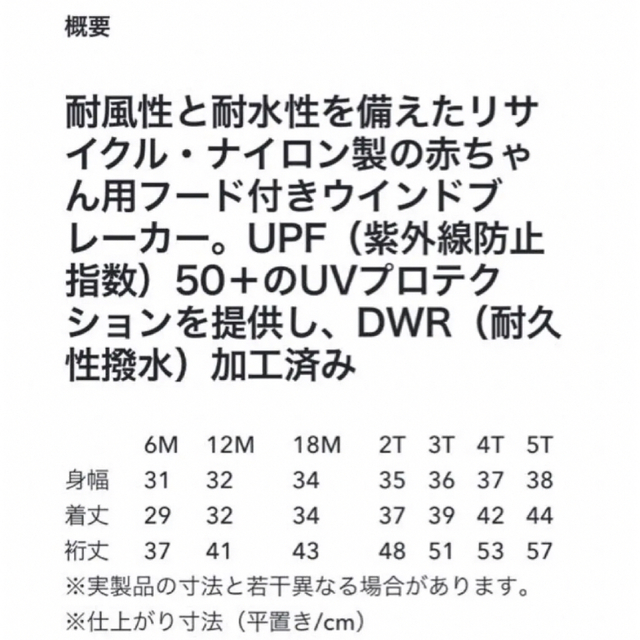 概要

耐風性と耐水性を備えたリサイクル・ナイロン製の赤ちゃん用フード付きウインドブレーカー。UPF（紫外線防止指数）50＋のUVプロテクションを提供し、DWR（耐久性撥水）加工済み

| | 6M | 12M | 18M | 2T | 3T | 4T | 5T |
|---|---|---|---|---|---|---|---|
| 身幅 | 31 | 32 | 34 | 35 | 36 | 37 | 38 |
| 着丈 | 29 | 32 | 34 | 37 | 39 | 42 | 44 |
| 裄丈 | 37 | 41 | 43 | 48 | 51 | 53 | 57 |

※実製品の寸法と若干異なる場合があります。
※仕上がり寸法（平置き/cm）